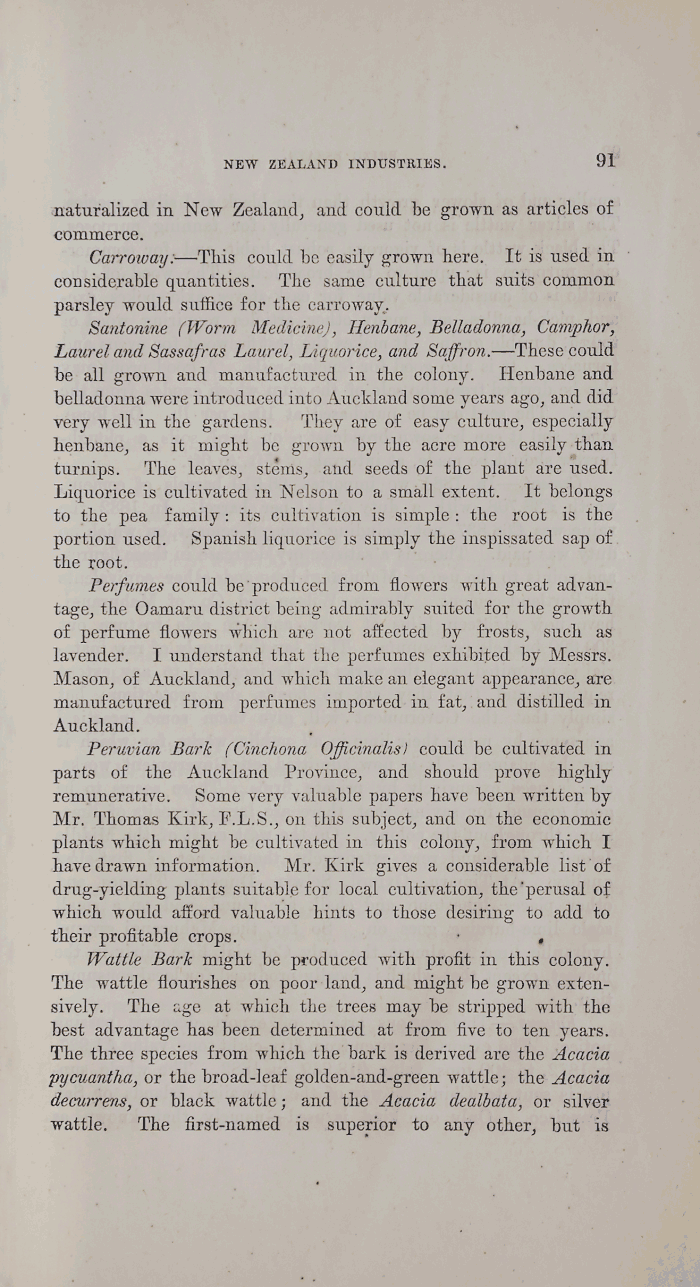 NEW ZEALAND INDUSTRIES. 91

naturalized in New Zealand, and could be grown as articles of commerce.

Carroway.—This could be easily grown here. It is used in considerable quantities. The same culture that suits common parsley would suffice for the carroway.

Santonine (Worm Medicine), Henbane, Belladonna, Camphor, Laurel and Sassafras Laurel, Liquorice, and Saffron.—These could be all grown and manufactured in the colony. Henbane and belladonna were introduced into Auckland some years ago, and did very well in the gardens. They are of easy culture, especially henbane, as it might be grown by the acre more easily than turnips. The leaves, stems, and seeds of the plant are used. Liquorice is cultivated in Nelson to a small extent. It belongs to the pea family: its cultivation is simple: the root is the portion used. Spanish liquorice is simply the inspissated sap of the root.

Perfumes could be produced from flowers with great advantage, the Oamaru district being admirably suited for the growth of perfume flowers which are not affected by frosts, such as lavender. I understand that the perfumes exhibited by Messrs. Mason, of Auckland, and which make an elegant appearance, are manufactured from perfumes imported in fat, and distilled in Auckland.

Peruvian Bark (Cinchona Officinalis) could be cultivated in parts of the Auckland Province, and should prove highly remunerative. Some very valuable papers have been written by Mr. Thomas Kirk, F.L.S., on this subject, and on the economic plants which might be cultivated in this colony, from which I have drawn information. Mr. Kirk gives a considerable list of drug-yielding plants suitable for local cultivation, the perusal of which would afford valuable hints to those desiring to add to their profitable crops.

Wattle Bark might be produced with profit in this colony. The wattle flourishes on poor land, and might be grown extensively. The age at which the trees may be stripped with the best advantage has been determined at from five to ten years. The three species from which the bark is derived are the Acacia pycuantha, or the broad-leaf golden-and-green wattle; the Acacia decurrens, or black wattle; and the Acacia dealbata, or silver wattle. The first-named is superior to any other, but is